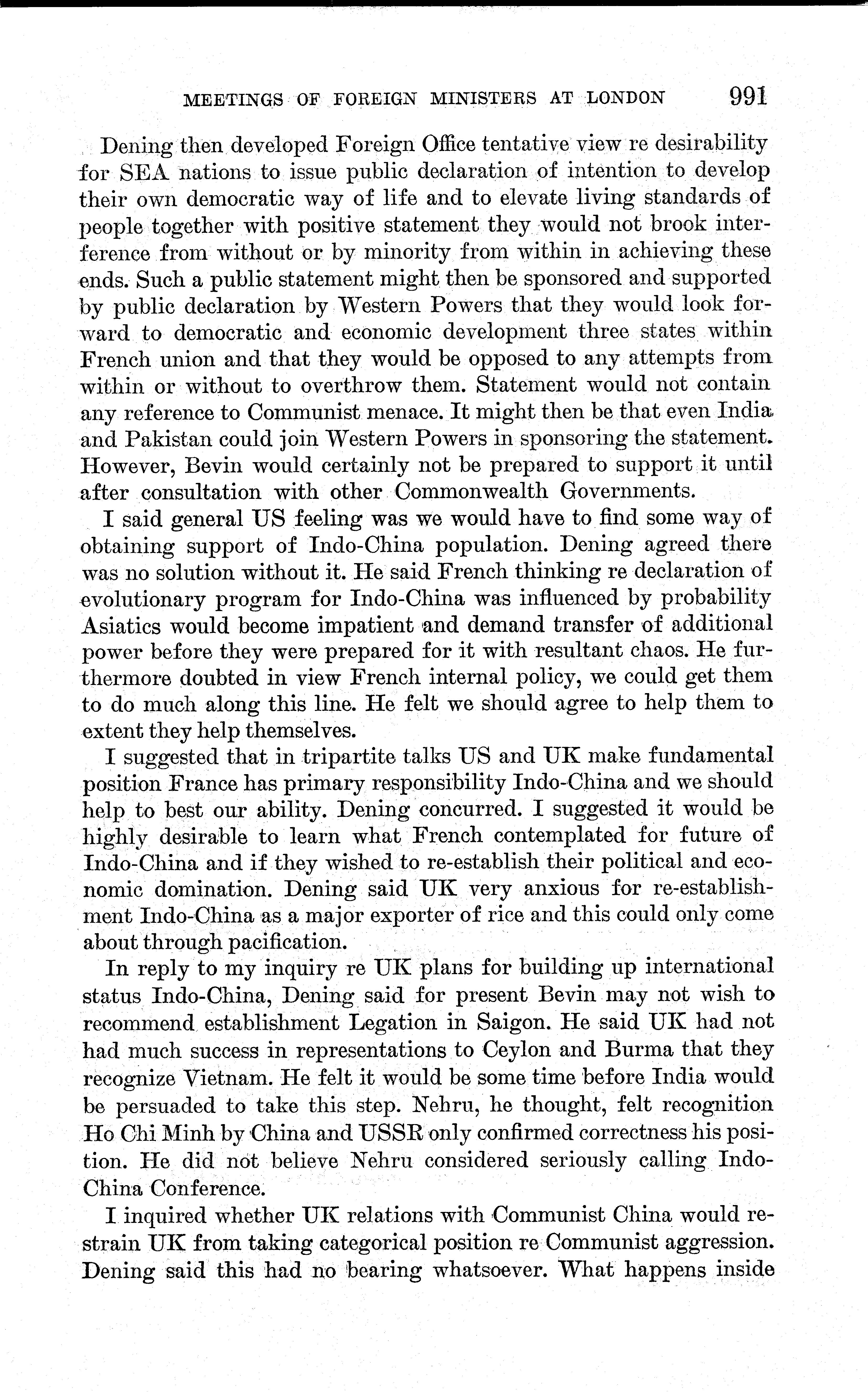 MEETINGS OF FOREIGN MINISTERS AT LONDON 991

Dening then developed Foreign Office tentative view re desirability for SEA nations to issue public declaration of intention to develop their own democratic way of life and to elevate living standards of people together with positive statement they would not brook interference from without or by minority from within in achieving these ends. Such a public statement might then be sponsored and supported by public declaration by Western Powers that they would look forward to democratic and economic development three states within French union and that they would be opposed to any attempts from within or without to overthrow them. Statement would not contain any reference to Communist menace. It might then be that even India and Pakistan could join Western Powers in sponsoring the statement. However, Bevin would certainly not be prepared to support it until after consultation with other Commonwealth Governments.

I said general US feeling was we would have to find some way of obtaining support of Indo-China population. Dening agreed there was no solution without it. He said French thinking re declaration of evolutionary program for Indo-China was influenced by probability Asiatics would become impatient and demand transfer of additional power before they were prepared for it with resultant chaos. He furthermore doubted in view French internal policy, we could get them to do much along this line. He felt we should agree to help them to extent they help themselves.

I suggested that in tripartite talks US and UK make fundamental position France has primary responsibility Indo-China and we should help to best our ability. Dening concurred. I suggested it would be highly desirable to learn what French contemplated for future of Indo-China and if they wished to re-establish their political and economic domination. Dening said UK very anxious for re-establishment Indo-China as a major exporter of rice and this could only come about through pacification.

In reply to my inquiry re UK plans for building up international status Indo-China, Dening said for present Bevin may not wish to recommend establishment Legation in Saigon. He said UK had not had much success in representations to Ceylon and Burma that they recognize Vietnam. He felt it would be some time before India would be persuaded to take this step. Nehru, he thought, felt recognition Ho Chi Minh by China and USSR only confirmed correctness his position. He did not believe Nehru considered seriously calling Indo-China Conference.

I inquired whether UK relations with Communist China would restrain UK from taking categorical position re Communist aggression. Dening said this had no bearing whatsoever. What happens inside